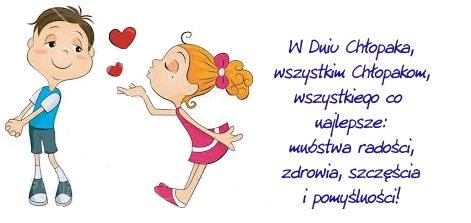 W Dniu Chłopaka,
wszystkim Chłopakom,
wszystkiego co
najlepsze:
mnóstwa radości,
zdrowia, szczęścia
i pomyślności!